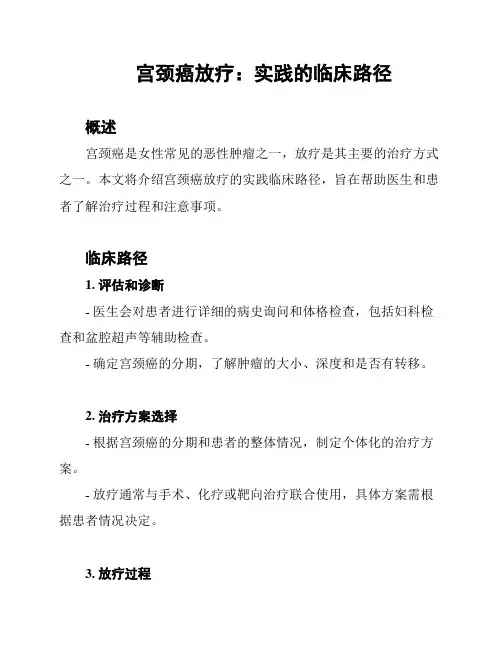 宫颈癌放疗：实践的临床路径

概述

宫颈癌是女性常见的恶性肿瘤之一，放疗是其主要的治疗方式之一。本文将介绍宫颈癌放疗的实践临床路径，旨在帮助医生和患者了解治疗过程和注意事项。

临床路径

1. 评估和诊断

- 医生会对患者进行详细的病史询问和体格检查，包括妇科检查和盆腔超声等辅助检查。

- 确定宫颈癌的分期，了解肿瘤的大小、深度和是否有转移。

2. 治疗方案选择

- 根据宫颈癌的分期和患者的整体情况，制定个体化的治疗方案。

- 放疗通常与手术、化疗或靶向治疗联合使用，具体方案需根据患者情况决定。

3. 放疗过程